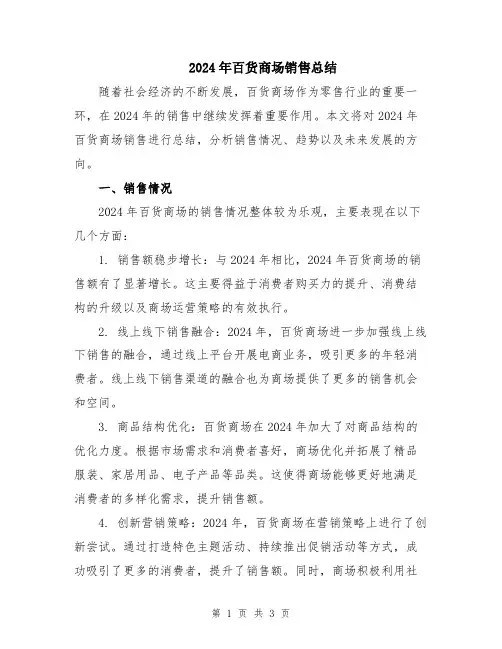 2024年百货商场销售总结

随着社会经济的不断发展，百货商场作为零售行业的重要一环，在2024年的销售中继续发挥着重要作用。本文将对2024年百货商场销售进行总结，分析销售情况、趋势以及未来发展的方向。

一、销售情况

2024年百货商场的销售情况整体较为乐观，主要表现在以下几个方面：

1. 销售额稳步增长：与2024年相比，2024年百货商场的销售额有了显著增长。这主要得益于消费者购买力的提升、消费结构的升级以及商场运营策略的有效执行。

2. 线上线下销售融合：2024年，百货商场进一步加强线上线下销售的融合，通过线上平台开展电商业务，吸引更多的年轻消费者。线上线下销售渠道的融合也为商场提供了更多的销售机会和空间。

3. 商品结构优化：百货商场在2024年加大了对商品结构的优化力度。根据市场需求和消费者喜好，商场优化并拓展了精品服装、家居用品、电子产品等品类。这使得商场能够更好地满足消费者的多样化需求，提升销售额。

4. 创新营销策略：2024年，百货商场在营销策略上进行了创新尝试。通过打造特色主题活动、持续推出促销活动等方式，成功吸引了更多的消费者，提升了销售额。同时，商场积极利用社

第 1 页 共 3 页